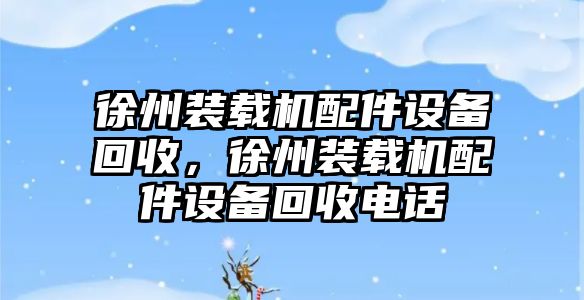 徐州装载机配件设备回收，徐州装载机配件设备回收电话